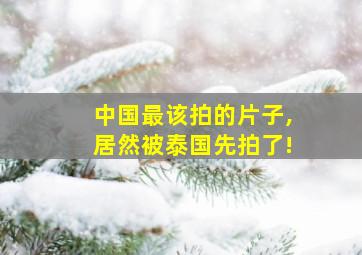 中国最该拍的片子，
居然被泰国先拍了！